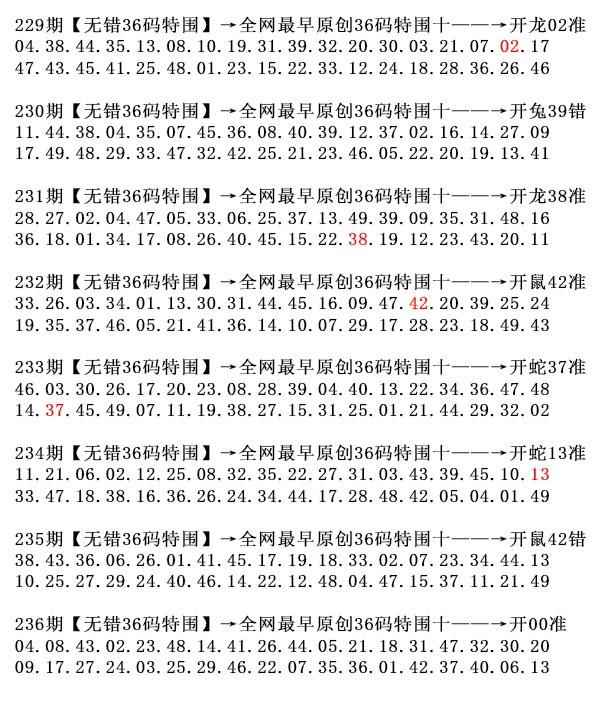 229期【无错36码特围】→全网最早原创36码特围十——→开龙02准
04.38.44.35.13.08.10.19.31.39.32.20.30.03.21.07.02.17
47.43.45.41.25.48.01.23.15.22.33.12.24.18.28.36.26.46

230期【无错36码特围】→全网最早原创36码特围十——→开兔39错
11.44.38.04.35.07.45.36.08.40.39.12.37.02.16.14.27.09
17.49.48.29.33.47.32.42.25.21.23.46.05.22.20.19.13.41

231期【无错36码特围】→全网最早原创36码特围十——→开龙38准
28.27.02.04.47.05.33.06.25.37.13.49.39.09.35.31.48.16
36.18.01.34.17.08.26.40.45.15.22.38.19.12.23.43.20.11

232期【无错36码特围】→全网最早原创36码特围十——→开鼠42准
33.26.03.34.01.13.30.31.44.45.16.09.47.42.20.39.25.24
19.35.37.46.05.21.41.36.14.10.07.29.17.28.23.18.49.43

233期【无错36码特围】→全网最早原创36码特围十——→开蛇37准
46.03.30.26.17.20.23.08.28.39.04.40.13.22.34.36.47.48
14.37.45.49.07.11.19.38.27.15.31.25.01.21.44.29.32.02

234期【无错36码特围】→全网最早原创36码特围十——→开蛇13准
11.21.06.02.12.25.08.32.35.22.27.31.03.43.39.45.10.13
33.47.18.38.16.36.26.24.34.44.17.28.48.42.05.04.01.49

235期【无错36码特围】→全网最早原创36码特围十——→开鼠42错
38.43.36.06.26.01.41.45.17.19.18.33.02.07.23.34.44.13
10.25.27.29.24.40.46.14.22.12.48.04.47.15.37.11.21.49

236期【无错36码特围】→全网最早原创36码特围十——→开00准
04.08.43.02.23.48.14.41.26.44.05.21.18.31.47.32.30.20
09.17.27.24.03.25.29.46.22.07.35.36.01.42.37.40.06.13